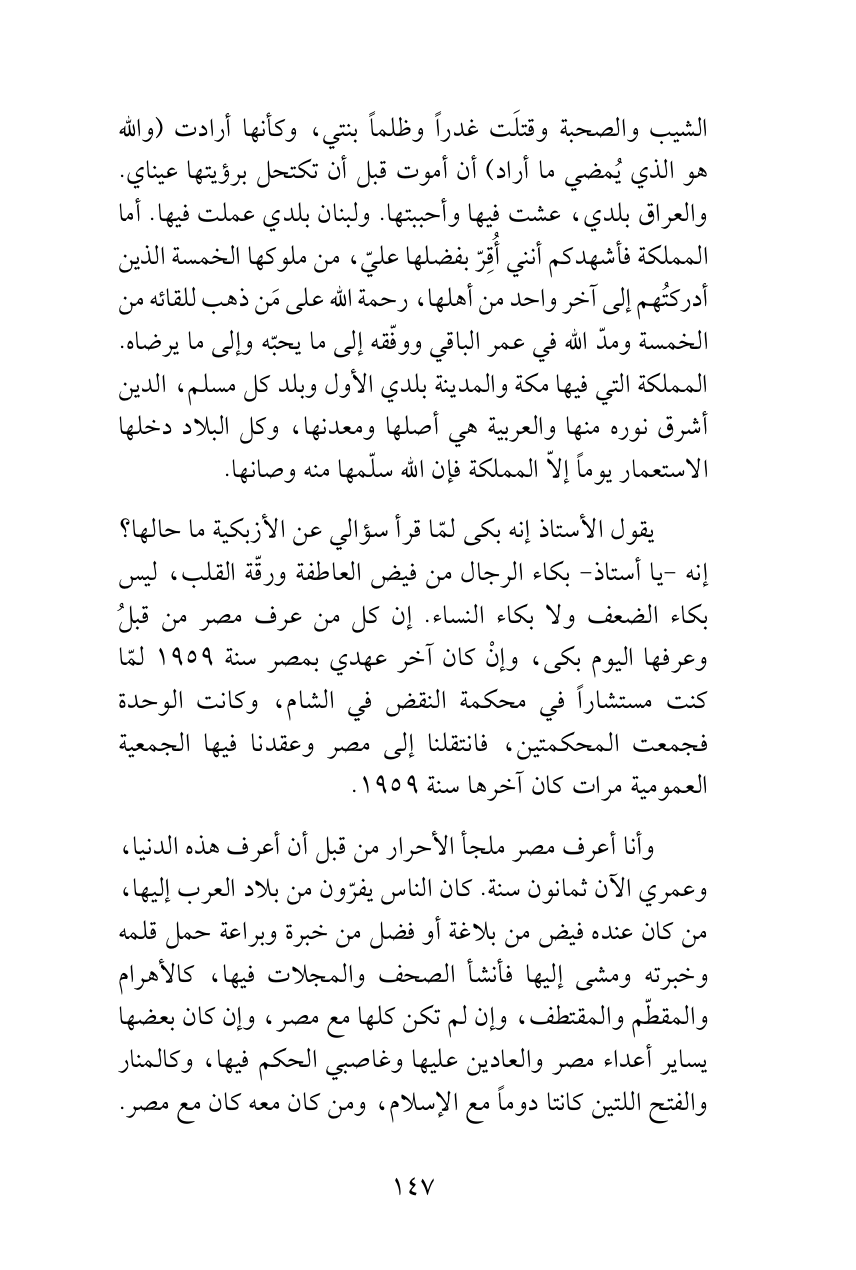 الشيب والصحبة وقتلَت غدراً وظلماً بنتي، وكأنها أرادت (والله هو الذي يُمضي ما أراد) أن أموت قبل أن تكتحل برؤيتها عيناي. والعراق بلدي، عشت فيها وأحببتها. ولبنان بلدي عملت فيها. أما المملكة فأشهدكم أنني أُقِرّ بفضلها عليّ، من ملوكها الخمسة الذين أدركتُهم إلى آخر واحد من أهلها، رحمة الله على مَن ذهب للقائه من الخمسة ومدّ الله في عمر الباقي ووفّقه إلى ما يحبّه وإلى ما يرضاه. المملكة التي فيها مكة والمدينة بلدي الأول وبلد كل مسلم، الدين أشرق نوره منها والعربية هي أصلها ومعدنها، وكل البلاد دخلها الاستعمار يوماً إلاّ المملكة فإن الله سلّمها منه وصانها.

يقول الأستاذ إنه بكى لمّا قرأ سؤالي عن الأزبكية ما حالها؟ إنه -يا أستاذ- بكاء الرجال من فيض العاطفة ورقّة القلب، ليس بكاء الضعف ولا بكاء النساء. إن كل من عرف مصر من قبلُ وعرفها اليوم بكى، وإنْ كان آخر عهدي بمصر سنة ١٩٥٩ لمّا كنت مستشاراً في محكمة النقض في الشام، وكانت الوحدة فجمعت المحكمتين، فانتقلنا إلى مصر وعقدنا فيها الجمعية العمومية مرات كان آخرها سنة ١٩٥٩.

وأنا أعرف مصر ملجأ الأحرار من قبل أن أعرف هذه الدنيا، وعمري الآن ثمانون سنة. كان الناس يفرّون من بلاد العرب إليها، من كان عنده فيض من بلاغة أو فضل من خبرة وبراعة حمل قلمه وخبرته ومشى إليها فأنشأ الصحف والمجلات فيها، كالأهرام والمقطّم والمقتطف، وإن لم تكن كلها مع مصر، وإن كان بعضها يساير أعداء مصر والعادين عليها وغاصبي الحكم فيها، وكالمنار والفتح اللتين كانتا دوماً مع الإسلام، ومن كان معه كان مع مصر.

١٤٧